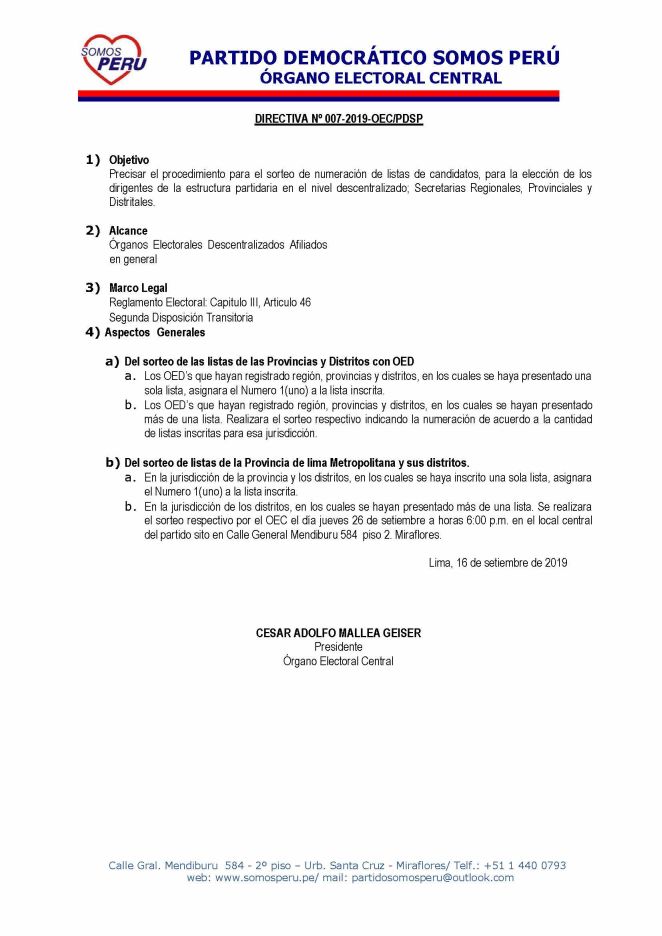 SOMOS PERU

PARTIDO DEMOCRÁTICO SOMOS PERÚ
ÓRGANO ELECTORAL CENTRAL

DIRECTIVA Nº 007-2019-OEC/PDSP

1) Objetivo
Precisar el procedimiento para el sorteo de numeración de listas de candidatos, para la elección de los dirigentes de la estructura partidaria en el nivel descentralizado; Secretarias Regionales, Provinciales y Distritales.

2) Alcance
Órganos Electorales Descentralizados Afiliados en general

3) Marco Legal
Reglamento Electoral: Capitulo III, Articulo 46
Segunda Disposición Transitoria

4) Aspectos Generales

a) Del sorteo de las listas de las Provincias y Distritos con OED
a. Los OED's que hayan registrado región, provincias y distritos, en los cuales se haya presentado una sola lista, asignara el Numero 1(uno) a la lista inscrita.
b. Los OED's que hayan registrado región, provincias y distritos, en los cuales se hayan presentado más de una lista. Realizara el sorteo respectivo indicando la numeración de acuerdo a la cantidad de listas inscritas para esa jurisdicción.

b) Del sorteo de listas de la Provincia de lima Metropolitana y sus distritos.
a. En la jurisdicción de la provincia y los distritos, en los cuales se haya inscrito una sola lista, asignara el Numero 1(uno) a la lista inscrita.
b. En la jurisdicción de los distritos, en los cuales se hayan presentado más de una lista. Se realizara el sorteo respectivo por el OEC el día jueves 26 de setiembre a horas 6:00 p.m. en el local central del partido sito en Calle General Mendiburu 584 piso 2. Miraflores.

Lima, 16 de setiembre de 2019

CESAR ADOLFO MALLEA GEISER
Presidente
Órgano Electoral Central

Calle Gral. Mendiburu 584 - 2º piso – Urb. Santa Cruz - Miraflores/ Telf.: +51 1 440 0793
web: www.somosperu.pe/ mail: partidosomosperu@outlook.com